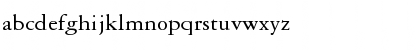 abcdefghijklmnopqrstuvwxyz